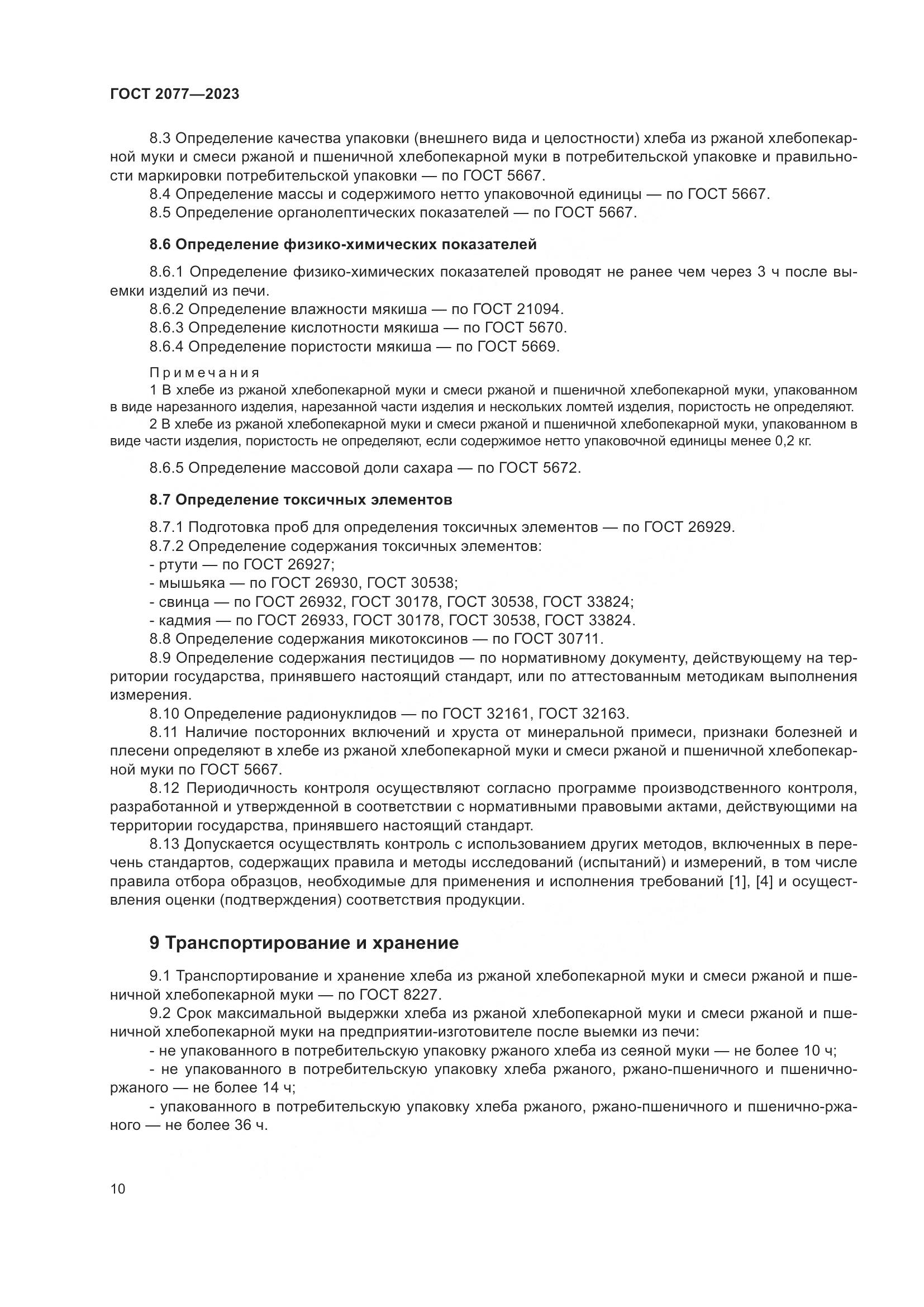 ГОСТ 2077—2023

8.3 Определение качества упаковки (внешнего вида и целостности) хлеба из ржаной хлебопекарной муки и смеси ржаной и пшеничной хлебопекарной муки в потребительской упаковке и правильности маркировки потребительской упаковки — по ГОСТ 5667.
8.4 Определение массы и содержимого нетто упаковочной единицы — по ГОСТ 5667.
8.5 Определение органолептических показателей — по ГОСТ 5667.

8.6 Определение физико-химических показателей

8.6.1 Определение физико-химических показателей проводят не ранее чем через 3 ч после выемки изделий из печи.
8.6.2 Определение влажности мякиша — по ГОСТ 21094.
8.6.3 Определение кислотности мякиша — по ГОСТ 5670.
8.6.4 Определение пористости мякиша — по ГОСТ 5669.

Примечания
1 В хлебе из ржаной хлебопекарной муки и смеси ржаной и пшеничной хлебопекарной муки, упакованном в виде нарезанного изделия, нарезанной части изделия и нескольких ломтей изделия, пористость не определяют.
2 В хлебе из ржаной хлебопекарной муки и смеси ржаной и пшеничной хлебопекарной муки, упакованном в виде части изделия, пористость не определяют, если содержимое нетто упаковочной единицы менее 0,2 кг.

8.6.5 Определение массовой доли сахара — по ГОСТ 5672.

8.7 Определение токсичных элементов

8.7.1 Подготовка проб для определения токсичных элементов — по ГОСТ 26929.
8.7.2 Определение содержания токсичных элементов:
- ртути — по ГОСТ 26927;
- мышьяка — по ГОСТ 26930, ГОСТ 30538;
- свинца — по ГОСТ 26932, ГОСТ 30178, ГОСТ 30538, ГОСТ 33824;
- кадмия — по ГОСТ 26933, ГОСТ 30178, ГОСТ 30538, ГОСТ 33824.
8.8 Определение содержания микотоксинов — по ГОСТ 30711.
8.9 Определение содержания пестицидов — по нормативному документу, действующему на территории государства, принявшего настоящий стандарт, или по аттестованным методикам выполнения измерения.
8.10 Определение радионуклидов — по ГОСТ 32161, ГОСТ 32163.
8.11 Наличие посторонних включений и хруста от минеральной примеси, признаки болезней и плесени определяют в хлебе из ржаной хлебопекарной муки и смеси ржаной и пшеничной хлебопекарной муки по ГОСТ 5667.
8.12 Периодичность контроля осуществляют согласно программе производственного контроля, разработанной и утвержденной в соответствии с нормативными правовыми актами, действующими на территории государства, принявшего настоящий стандарт.
8.13 Допускается осуществлять контроль с использованием других методов, включенных в перечень стандартов, содержащих правила и методы исследований (испытаний) и измерений, в том числе правила отбора образцов, необходимые для применения и исполнения требований [1], [4] и осуществления оценки (подтверждения) соответствия продукции.

9 Транспортирование и хранение

9.1 Транспортирование и хранение хлеба из ржаной хлебопекарной муки и смеси ржаной и пшеничной хлебопекарной муки — по ГОСТ 8227.
9.2 Срок максимальной выдержки хлеба из ржаной хлебопекарной муки и смеси ржаной и пшеничной хлебопекарной муки на предприятии-изготовителе после выемки из печи:
- не упакованного в потребительскую упаковку ржаного хлеба из сеяной муки — не более 10 ч;
- не упакованного в потребительскую упаковку хлеба ржаного, ржано-пшеничного и пшенично-ржаного — не более 14 ч;
- упакованного в потребительскую упаковку хлеба ржаного, ржано-пшеничного и пшенично-ржаного — не более 36 ч.

10